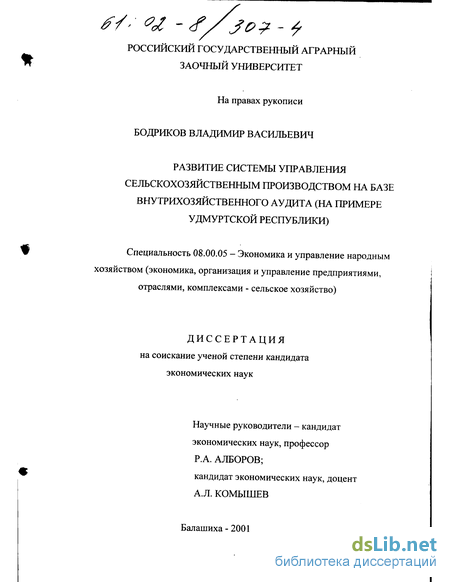 61:02-8/307-4

РОССИЙСКИЙ ГОСУДАРСТВЕННЫЙ АГРАРНЫЙ ЗАОЧНЫЙ УНИВЕРСИТЕТ

На правах рукописи

БОДРИКОВ ВЛАДИМИР ВАСИЛЬЕВИЧ

РАЗВИТИЕ СИСТЕМЫ УПРАВЛЕНИЯ СЕЛЬСКОХОЗЯЙСТВЕННЫМ ПРОИЗВОДСТВОМ НА БАЗЕ ВНУТРИХОЗЯЙСТВЕННОГО АУДИТА (НА ПРИМЕРЕ УДМУРТСКОЙ РЕСПУБЛИКИ)

Специальность 08.00.05 – Экономика и управление народным хозяйством (экономика, организация и управление предприятиями, отраслями, комплексами - сельское хозяйство)

ДИССЕРТАЦИЯ
на соискание ученой степени кандидата экономических наук

Научные руководители – кандидат экономических наук, профессор
Р.А. АЛБОРОВ;
кандидат экономических наук, доцент
А.Л. КОМЫШЕВ

Балашиха - 2001

dsLib.net
библиотека диссертаций